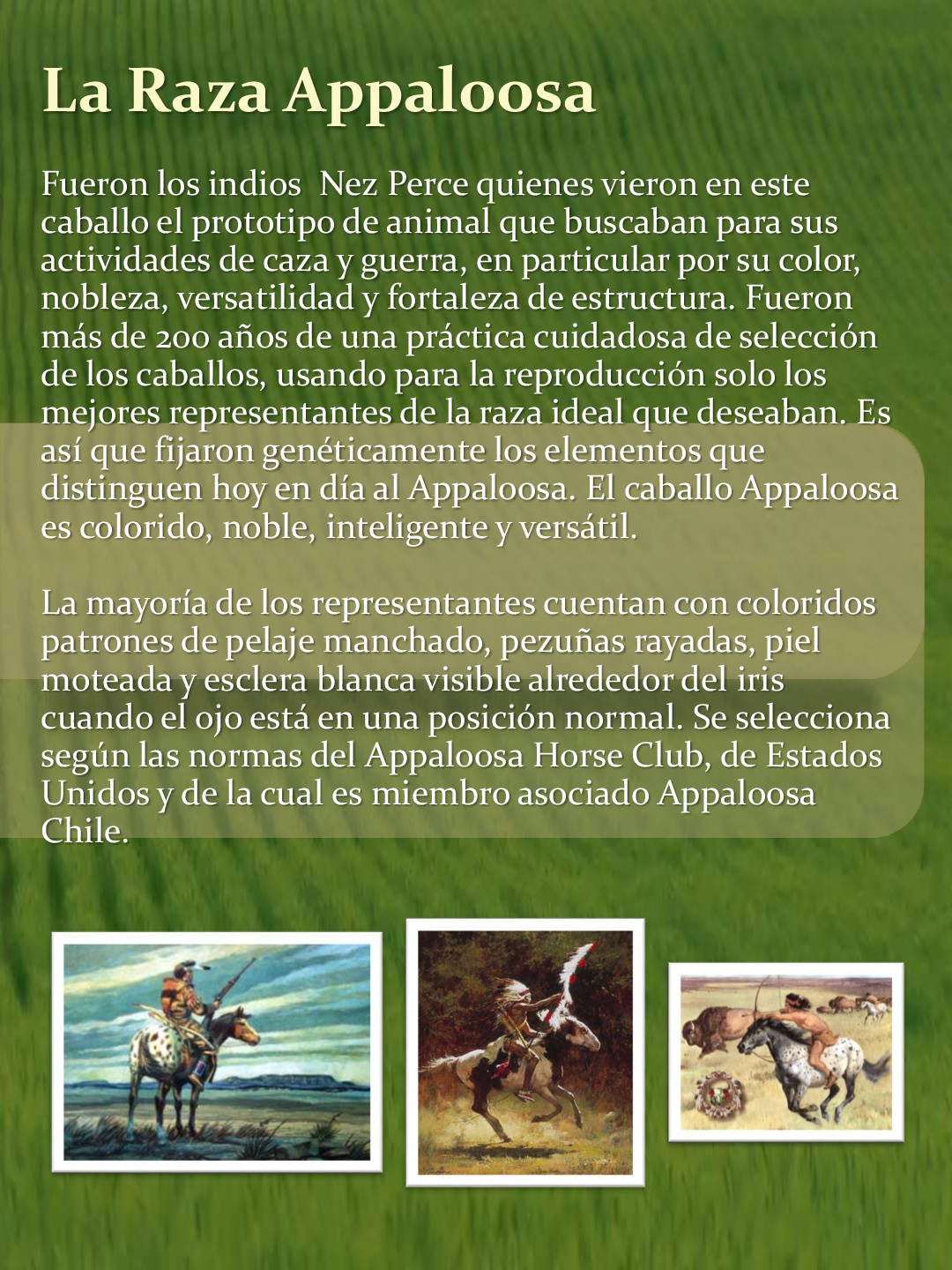 La Raza Appaloosa

Fueron los indios  Nez Perce quienes vieron en este caballo el prototipo de animal que buscaban para sus actividades de caza y guerra, en particular por su color, nobleza, versatilidad y fortaleza de estructura. Fueron más de 200 años de una práctica cuidadosa de selección de los caballos, usando para la reproducción solo los mejores representantes de la raza ideal que deseaban. Es así que fijaron genéticamente los elementos que distinguen hoy en día al Appaloosa. El caballo Appaloosa es colorido, noble, inteligente y versátil.

La mayoría de los representantes cuentan con coloridos patrones de pelaje manchado, pezuñas rayadas, piel moteada y esclera blanca visible alrededor del iris cuando el ojo está en una posición normal. Se selecciona según las normas del Appaloosa Horse Club, de Estados Unidos y de la cual es miembro asociado Appaloosa Chile.